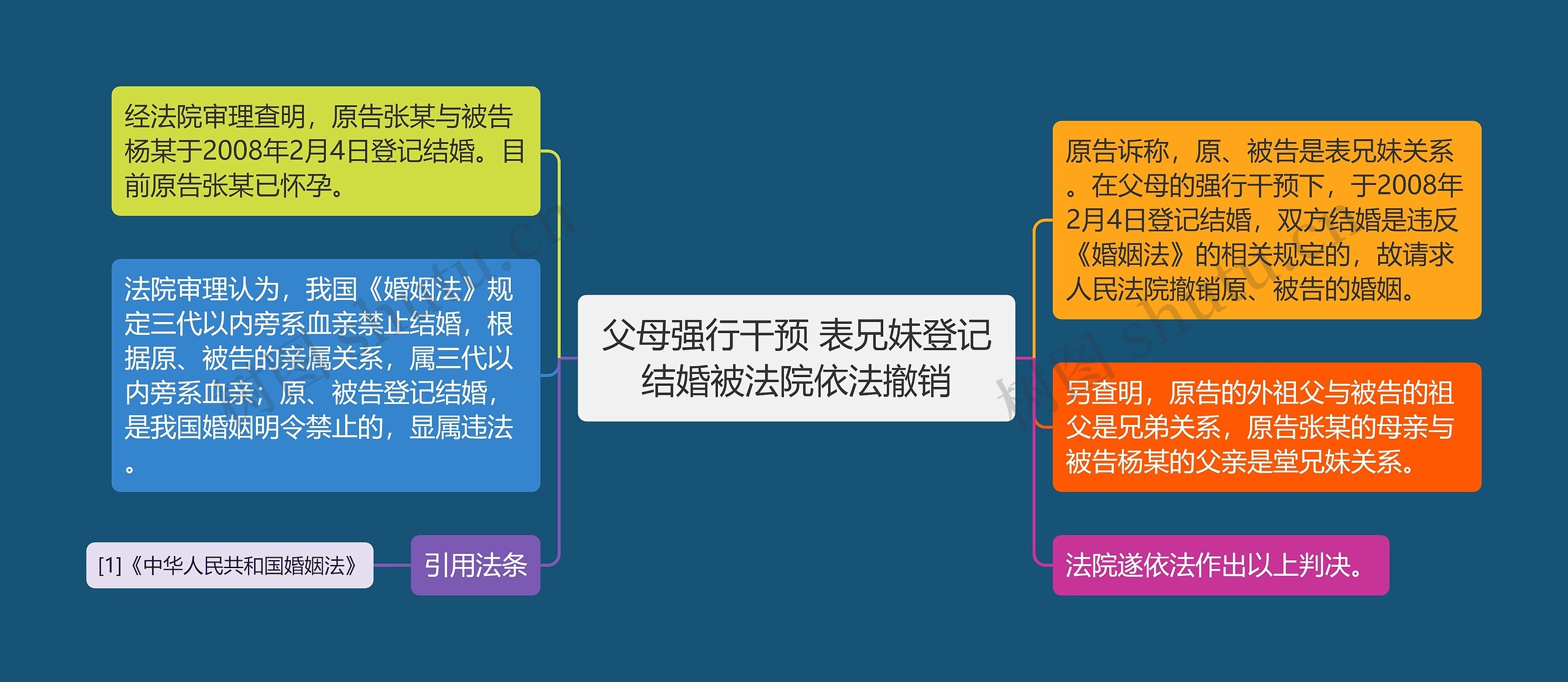 父母强行干预 表兄妹登记结婚被法院依法撤销

经法院审理查明，原告张某与被告杨某于2008年2月4日登记结婚。目前原告张某已怀孕。

法院审理认为，我国《婚姻法》规定三代以内旁系血亲禁止结婚，根据原、被告的亲属关系，属三代以内旁系血亲；原、被告登记结婚，是我国婚姻明令禁止的，显属违法。

引用法条

[1]《中华人民共和国婚姻法》

原告诉称，原、被告是表兄妹关系。在父母的强行干预下，于2008年2月4日登记结婚，双方结婚是违反《婚姻法》的相关规定的，故请求人民法院撤销原、被告的婚姻。

另查明，原告的外祖父与被告的祖父是兄弟关系，原告张某的母亲与被告杨某的父亲是堂兄妹关系。

法院遂依法作出以上判决。

树图 shutu.cn